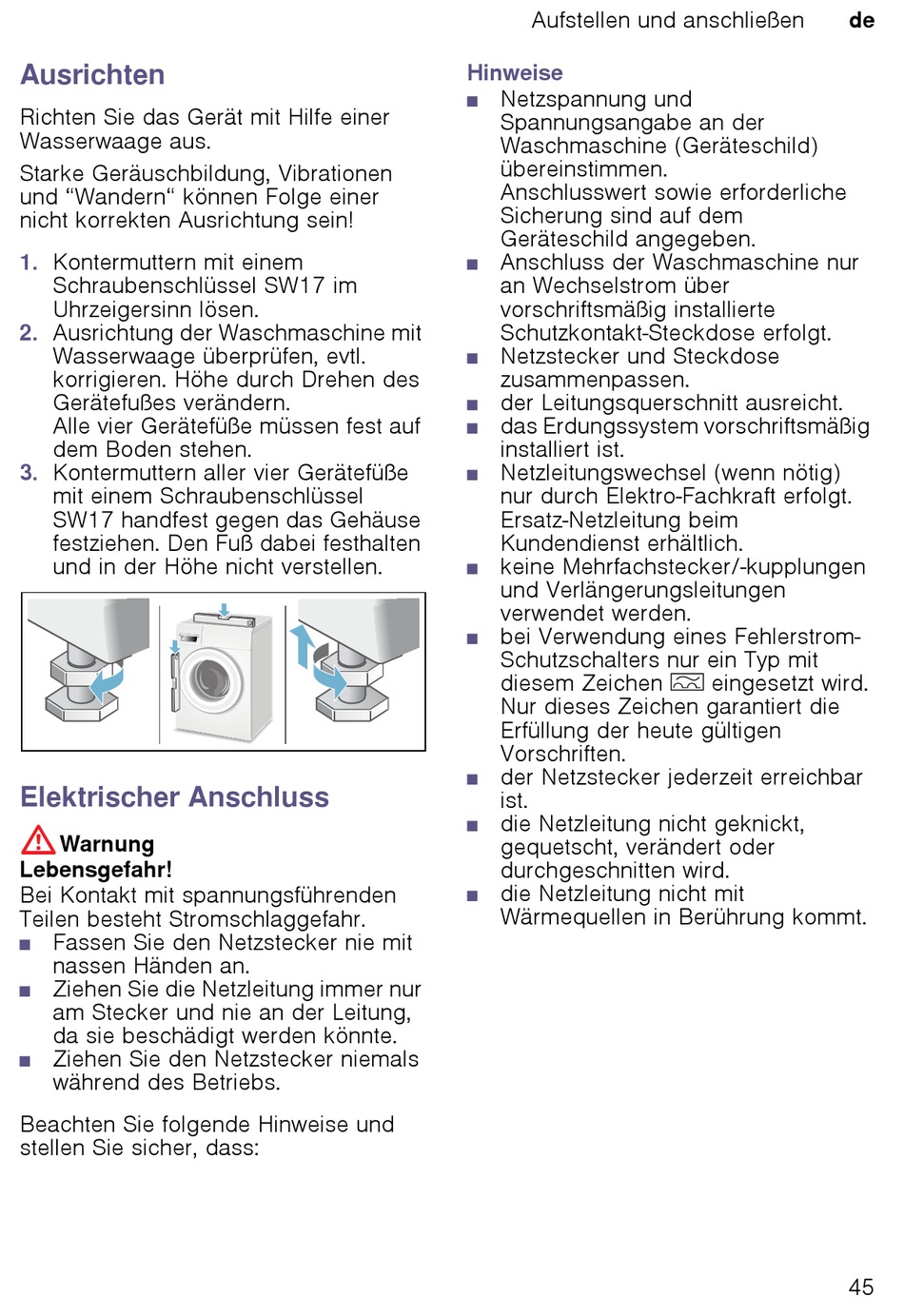 Aufstellen und anschließen de

Ausrichten

Richten Sie das Gerät mit Hilfe einer Wasserwaage aus.

Starke Geräuschbildung, Vibrationen und “Wandern“ können Folge einer nicht korrekten Ausrichtung sein!

1. Kontermuttern mit einem Schraubenschlüssel SW17 im Uhrzeigersinn lösen.
2. Ausrichtung der Waschmaschine mit Wasserwaage überprüfen, evtl. korrigieren. Höhe durch Drehen des Gerätefußes verändern.
Alle vier Gerätefüße müssen fest auf dem Boden stehen.
3. Kontermuttern aller vier Gerätefüße mit einem Schraubenschlüssel SW17 handfest gegen das Gehäuse festziehen. Den Fuß dabei festhalten und in der Höhe nicht verstellen.

Elektrischer Anschluss

Warnung
Lebensgefahr!
Bei Kontakt mit spannungsführenden Teilen besteht Stromschlaggefahr.
■ Fassen Sie den Netzstecker nie mit nassen Händen an.
■ Ziehen Sie die Netzleitung immer nur am Stecker und nie an der Leitung, da sie beschädigt werden könnte.
■ Ziehen Sie den Netzstecker niemals während des Betriebs.

Beachten Sie folgende Hinweise und stellen Sie sicher, dass:

Hinweise
■ Netzspannung und Spannungsangabe an der Waschmaschine (Geräteschild) übereinstimmen.
Anschlusswert sowie erforderliche Sicherung sind auf dem Geräteschild angegeben.
■ Anschluss der Waschmaschine nur an Wechselstrom über vorschriftsmäßig installierte Schutzkontakt-Steckdose erfolgt.
■ Netzstecker und Steckdose zusammenpassen.
■ der Leitungsquerschnitt ausreicht.
■ das Erdungssystem vorschriftsmäßig installiert ist.
■ Netzleitungswechsel (wenn nötig) nur durch Elektro-Fachkraft erfolgt. Ersatz-Netzleitung beim Kundendienst erhältlich.
■ keine Mehrfachstecker/-kupplungen und Verlängerungsleitungen verwendet werden.
■ bei Verwendung eines Fehlerstrom-Schutzschalters nur ein Typ mit diesem Zeichen eingesetzt wird. Nur dieses Zeichen garantiert die Erfüllung der heute gültigen Vorschriften.
■ der Netzstecker jederzeit erreichbar ist.
■ die Netzleitung nicht geknickt, gequetscht, verändert oder durchgeschnitten wird.
■ die Netzleitung nicht mit Wärmequellen in Berührung kommt.

45